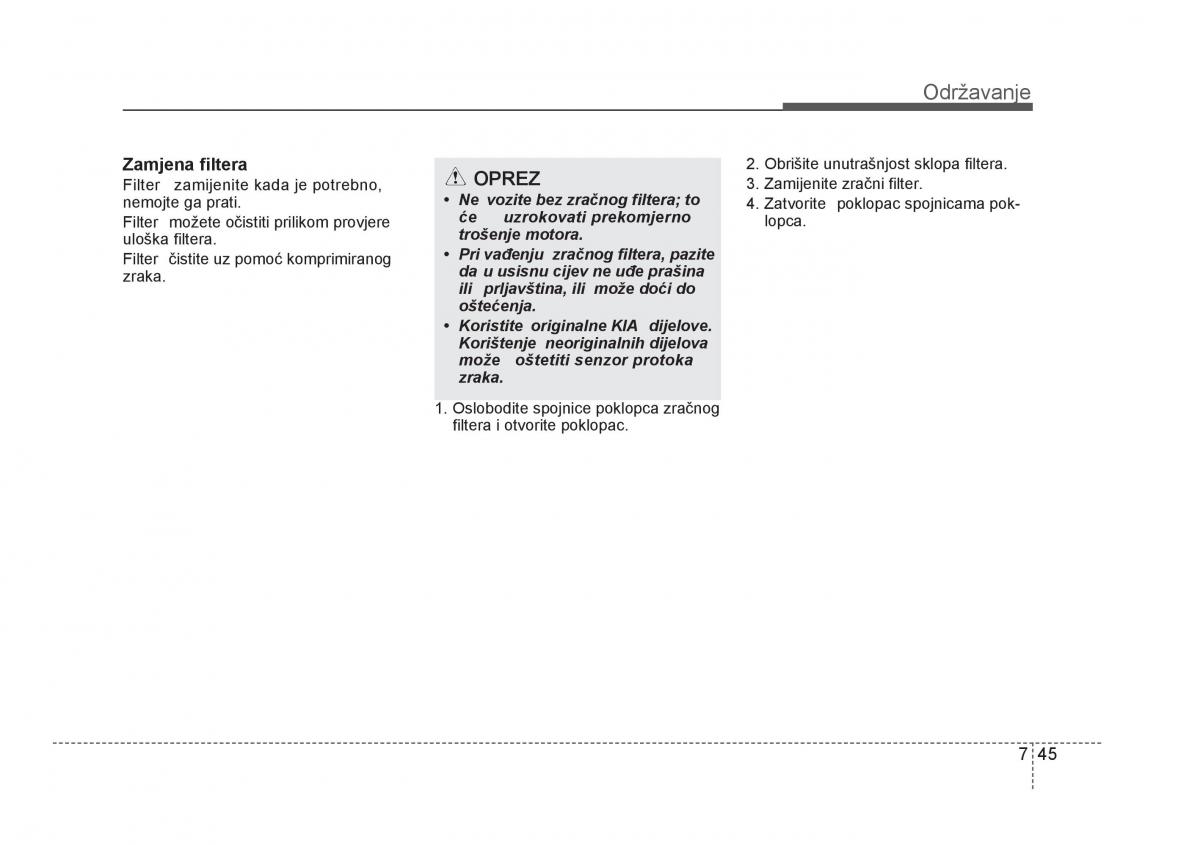 Održavanje

Zamjena filtera

Filter zamijenite kada je potrebno, nemojte ga prati.

Filter možete očistiti prilikom provjere uloška filtera.

Filter čistite uz pomoć komprimiranog zraka.

OPREZ

• Ne vozite bez zračnog filtera; to će uzrokovati prekomjerno trošenje motora.

• Pri vađenju zračnog filtera, pazite da u usisnu cijev ne uđe prašina ili prljavština, ili može doći do oštećenja.

• Koristite originalne KIA dijelove. Korištenje neoriginalnih dijelova može oštetiti senzor protoka zraka.

1. Oslobodite spojnice poklopca zračnog filtera i otvorite poklopac.

2. Obrišite unutrašnjost sklopa filtera.

3. Zamijenite zračni filter.

4. Zatvorite poklopac spojnicama poklopca.

7 45